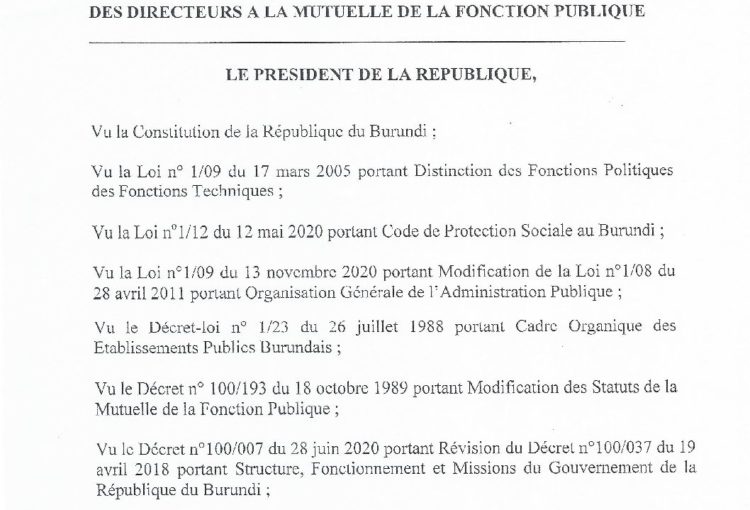 DES DIRECTEURS A LA MUTUELLE DE LA FONCTION PUBLIQUE

LE PRESIDENT DE LA REPUBLIQUE,

Vu la Constitution de la République du Burundi ;

Vu la Loi n° 1/09 du 17 mars 2005 portant Distinction des Fonctions Politiques des Fonctions Techniques ;

Vu la Loi n°1/12 du 12 mai 2020 portant Code de Protection Sociale au Burundi ;

Vu la Loi n°1/09 du 13 novembre 2020 portant Modification de la Loi n°1/08 du 28 avril 2011 portant Organisation Générale de l'Administration Publique ;

Vu le Décret-loi n° 1/23 du 26 juillet 1988 portant Cadre Organique des Etablissements Publics Burundais ;

Vu le Décret n° 100/193 du 18 octobre 1989 portant Modification des Statuts de la Mutuelle de la Fonction Publique ;

Vu le Décret n°100/007 du 28 juin 2020 portant Révision du Décret n°100/037 du 19 avril 2018 portant Structure, Fonctionnement et Missions du Gouvernement de la République du Burundi ;